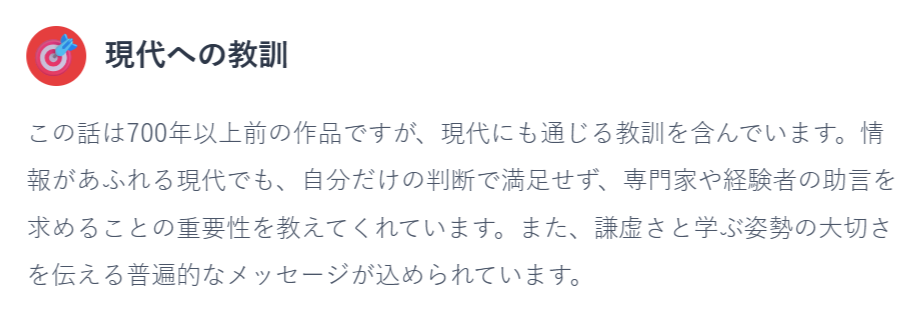 現代への教訓

この話は700年以上前の作品ですが、現代にも通じる教訓を含んでいます。情報があふれる現代でも、自分だけの判断で満足せず、専門家や経験者の助言を求めることの重要性を教えてくれています。また、謙虚さと学ぶ姿勢の大切さを伝える普遍的なメッセージが込められています。